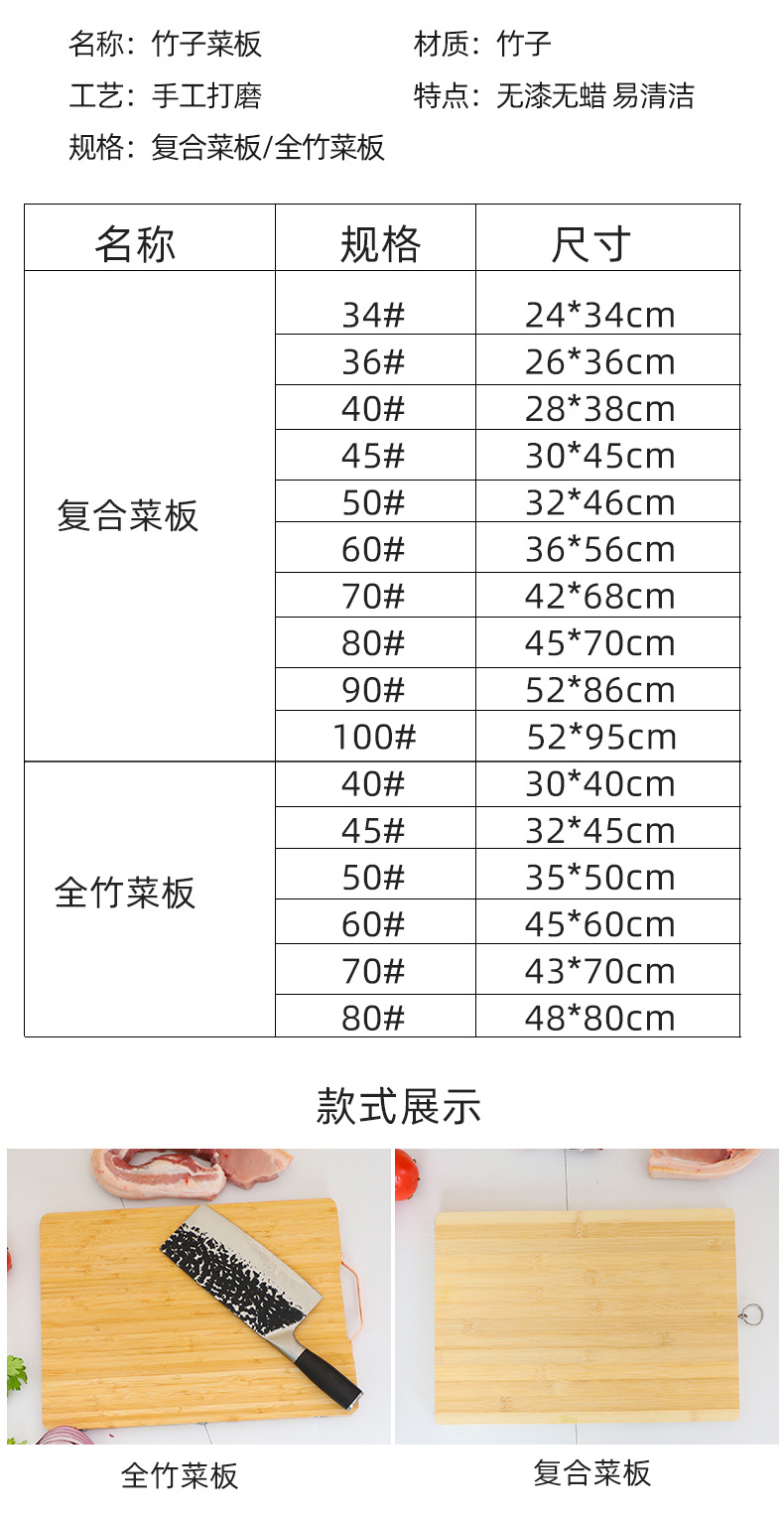 名称：竹子菜板 材质：竹子

工艺：手工打磨 特点：无漆无蜡 易清洁

规格：复合菜板/全竹菜板

| 名称 | 规格 | 尺寸 |
|---|---|---|
| 复合菜板 | 34# | 24*34cm |
|  | 36# | 26*36cm |
|  | 40# | 28*38cm |
|  | 45# | 30*45cm |
|  | 50# | 32*46cm |
|  | 60# | 36*56cm |
|  | 70# | 42*68cm |
|  | 80# | 45*70cm |
|  | 90# | 52*86cm |
|  | 100# | 52*95cm |
| 全竹菜板 | 40# | 30*40cm |
|  | 45# | 32*45cm |
|  | 50# | 35*50cm |
|  | 60# | 45*60cm |
|  | 70# | 43*70cm |
|  | 80# | 48*80cm |

款式展示

全竹菜板

复合菜板